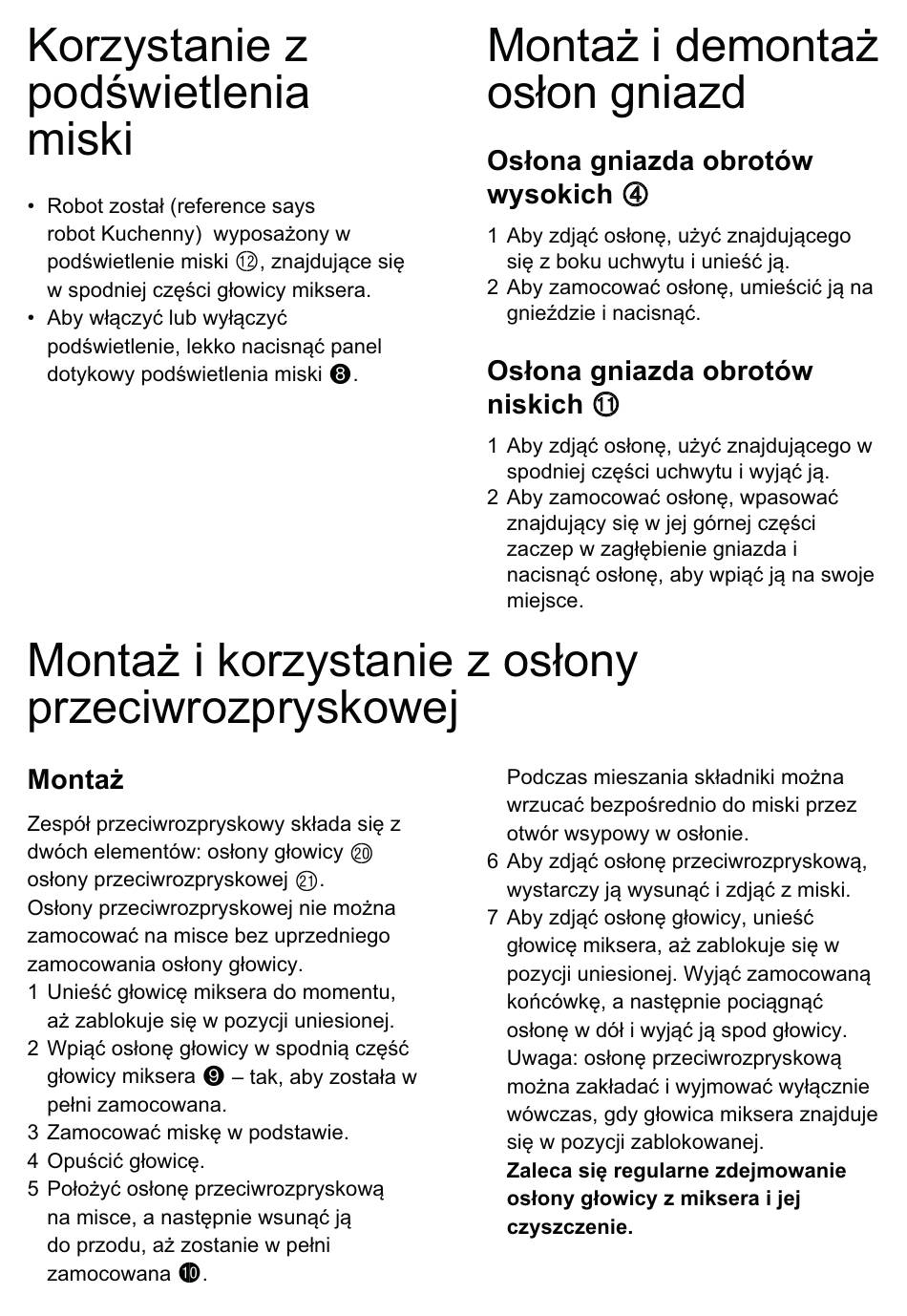 Korzystanie z podświetlenia miski

• Robot został (reference says robot Kuchenny) wyposażony w podświetlenie miski ⑫, znajdujące się w spodniej części głowicy miksera.
• Aby włączyć lub wyłączyć podświetlenie, lekko nacisnąć panel dotykowy podświetlenia miski ❽.

Montaż i demontaż osłon gniazd

Osłona gniazda obrotów wysokich ④

1 Aby zdjąć osłonę, użyć znajdującego się z boku uchwytu i unieść ją.
2 Aby zamocować osłonę, umieścić ją na gnieździe i nacisnąć.

Osłona gniazda obrotów niskich ⑪

1 Aby zdjąć osłonę, użyć znajdującego w spodniej części uchwytu i wyjąć ją.
2 Aby zamocować osłonę, wpasować znajdujący się w jej górnej części zaczep w zagłębienie gniazda i nacisnąć osłonę, aby wpiąć ją na swoje miejsce.

Montaż i korzystanie z osłony przeciwrozpryskowej

Montaż

Zespół przeciwrozpryskowy składa się z dwóch elementów: osłony głowicy ⑳ osłony przeciwrozpryskowej ㉑.
Osłony przeciwrozpryskowej nie można zamocować na misce bez uprzedniego zamocowania osłony głowicy.
1 Unieść głowicę miksera do momentu, aż zablokuje się w pozycji uniesionej.
2 Wpiąć osłonę głowicy w spodnią część głowicy miksera ❾ – tak, aby została w pełni zamocowana.
3 Zamocować miskę w podstawie.
4 Opuścić głowicę.
5 Położyć osłonę przeciwrozpryskową na misce, a następnie wsunąć ją do przodu, aż zostanie w pełni zamocowana ❿.
Podczas mieszania składniki można wrzucać bezpośrednio do miski przez otwór wsypowy w osłonie.
6 Aby zdjąć osłonę przeciwrozpryskową, wystarczy ją wysunąć i zdjąć z miski.
7 Aby zdjąć osłonę głowicy, unieść głowicę miksera, aż zablokuje się w pozycji uniesionej. Wyjąć zamocowaną końcówkę, a następnie pociągnąć osłonę w dół i wyjąć ją spod głowicy.
Uwaga: osłonę przeciwrozpryskową można zakładać i wyjmować wyłącznie wówczas, gdy głowica miksera znajduje się w pozycji zablokowanej.
Zaleca się regularne zdejmowanie osłony głowicy z miksera i jej czyszczenie.